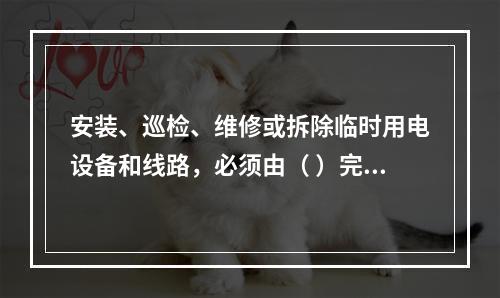 Love

安装、巡检、维修或拆除临时用电设备和线路，必须由（ ）完...